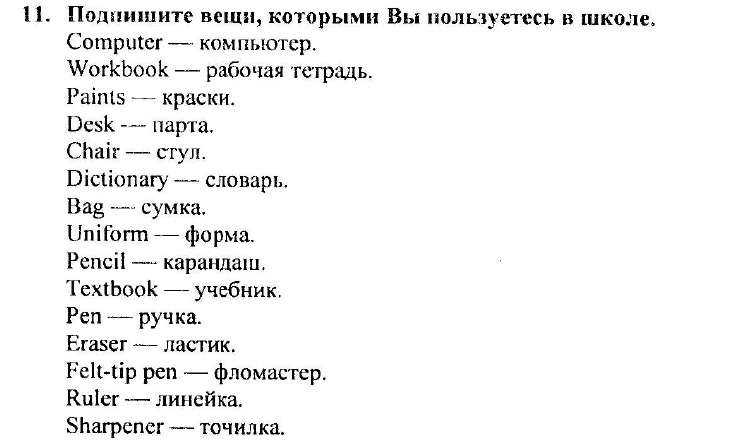 11. Подпишите вещи, которыми Вы пользуетесь в школе.
Computer — компьютер.
Workbook — рабочая тетрадь.
Paints — краски.
Desk — парта.
Chair — стул.
Dictionary — словарь.
Bag — сумка.
Uniform — форма.
Pencil — карандаш.
Textbook — учебник.
Pen — ручка.
Eraser — ластик.
Felt-tip pen — фломастер.
Ruler — линейка.
Sharpener — точилка.